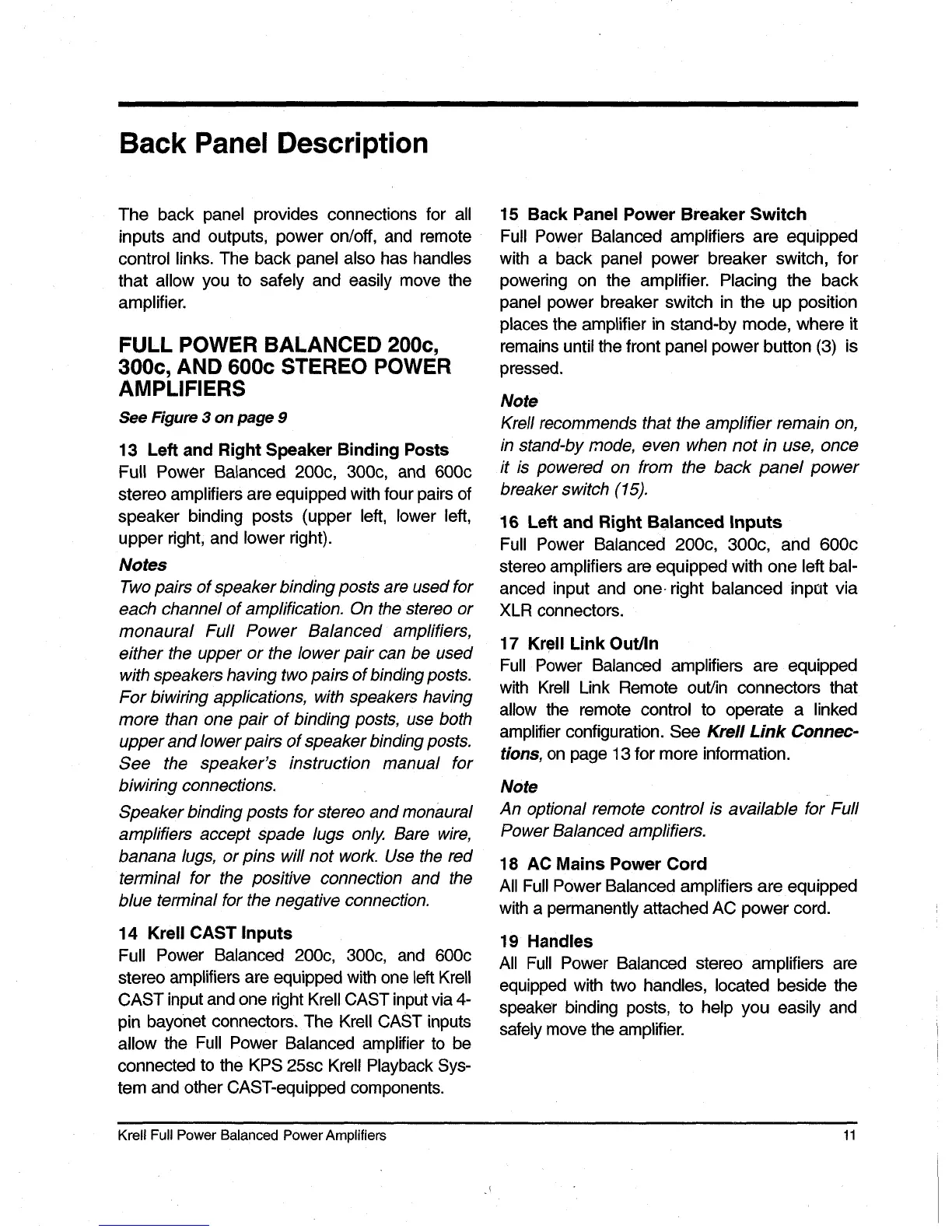 Back Panel Description

The back panel provides connections for all inputs and outputs, power on/off, and remote control links. The back panel also has handles that allow you to safely and easily move the amplifier.

FULL POWER BALANCED 200c, 300c, AND 600c STEREO POWER AMPLIFIERS

See Figure 3 on page 9

13 Left and Right Speaker Binding Posts
Full Power Balanced 200c, 300c, and 600c stereo amplifiers are equipped with four pairs of speaker binding posts (upper left, lower left, upper right, and lower right).

Notes
Two pairs of speaker binding posts are used for each channel of amplification. On the stereo or monaural Full Power Balanced amplifiers, either the upper or the lower pair can be used with speakers having two pairs of binding posts. For biwiring applications, with speakers having more than one pair of binding posts, use both upper and lower pairs of speaker binding posts. See the speaker's instruction manual for biwiring connections.

Speaker binding posts for stereo and monaural amplifiers accept spade lugs only. Bare wire, banana lugs, or pins will not work. Use the red terminal for the positive connection and the blue terminal for the negative connection.

14 Krell CAST Inputs
Full Power Balanced 200c, 300c, and 600c stereo amplifiers are equipped with one left Krell CAST input and one right Krell CAST input via 4-pin bayonet connectors. The Krell CAST inputs allow the Full Power Balanced amplifier to be connected to the KPS 25sc Krell Playback System and other CAST-equipped components.

15 Back Panel Power Breaker Switch
Full Power Balanced amplifiers are equipped with a back panel power breaker switch, for powering on the amplifier. Placing the back panel power breaker switch in the up position places the amplifier in stand-by mode, where it remains until the front panel power button (3) is pressed.

Note
Krell recommends that the amplifier remain on, in stand-by mode, even when not in use, once it is powered on from the back panel power breaker switch (15).

16 Left and Right Balanced Inputs
Full Power Balanced 200c, 300c, and 600c stereo amplifiers are equipped with one left balanced input and one right balanced input via XLR connectors.

17 Krell Link Out/In
Full Power Balanced amplifiers are equipped with Krell Link Remote out/in connectors that allow the remote control to operate a linked amplifier configuration. See Krell Link Connections, on page 13 for more information.

Note
An optional remote control is available for Full Power Balanced amplifiers.

18 AC Mains Power Cord
All Full Power Balanced amplifiers are equipped with a permanently attached AC power cord.

19 Handles
All Full Power Balanced stereo amplifiers are equipped with two handles, located beside the speaker binding posts, to help you easily and safely move the amplifier.

Krell Full Power Balanced Power Amplifiers 11